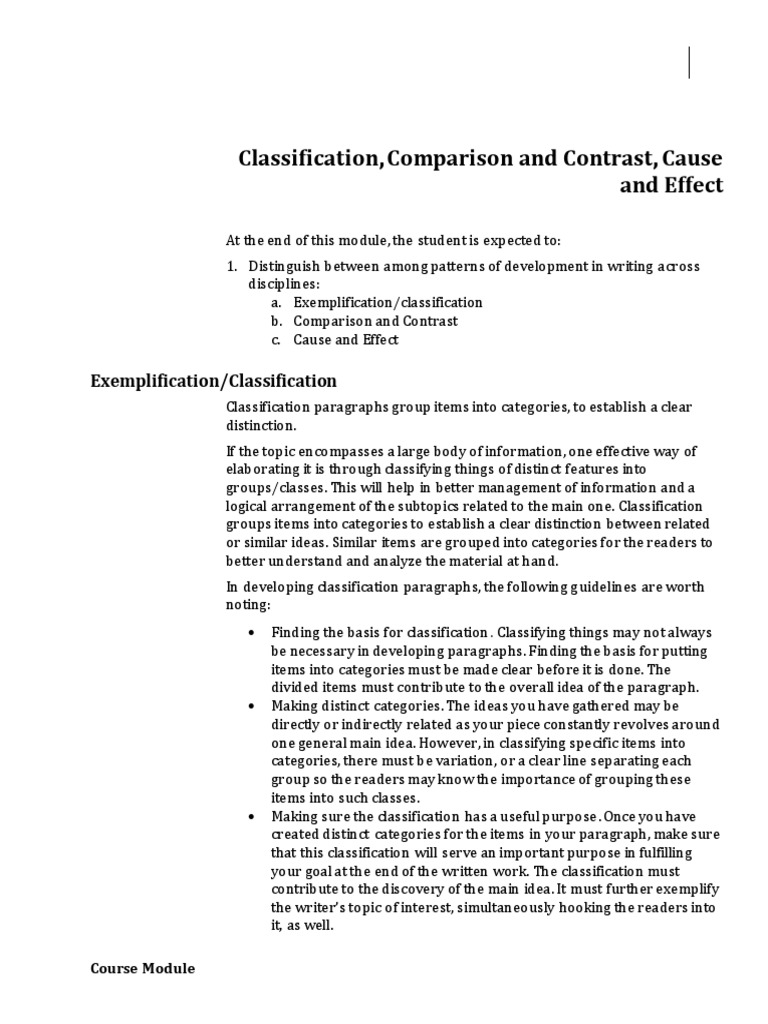 Classification, Comparison and Contrast, Cause and Effect

At the end of this module, the student is expected to:

1. Distinguish between among patterns of development in writing across disciplines:
   a. Exemplification/classification
   b. Comparison and Contrast
   c. Cause and Effect

Exemplification/Classification

Classification paragraphs group items into categories, to establish a clear distinction.

If the topic encompasses a large body of information, one effective way of elaborating it is through classifying things of distinct features into groups/classes. This will help in better management of information and a logical arrangement of the subtopics related to the main one. Classification groups items into categories to establish a clear distinction between related or similar ideas. Similar items are grouped into categories for the readers to better understand and analyze the material at hand.

In developing classification paragraphs, the following guidelines are worth noting:

• Finding the basis for classification. Classifying things may not always be necessary in developing paragraphs. Finding the basis for putting items into categories must be made clear before it is done. The divided items must contribute to the overall idea of the paragraph.
• Making distinct categories. The ideas you have gathered may be directly or indirectly related as your piece constantly revolves around one general main idea. However, in classifying specific items into categories, there must be variation, or a clear line separating each group so the readers may know the importance of grouping these items into such classes.
• Making sure the classification has a useful purpose. Once you have created distinct categories for the items in your paragraph, make sure that this classification will serve an important purpose in fulfilling your goal at the end of the written work. The classification must contribute to the discovery of the main idea. It must further exemplify the writer's topic of interest, simultaneously hooking the readers into it, as well.

Course Module